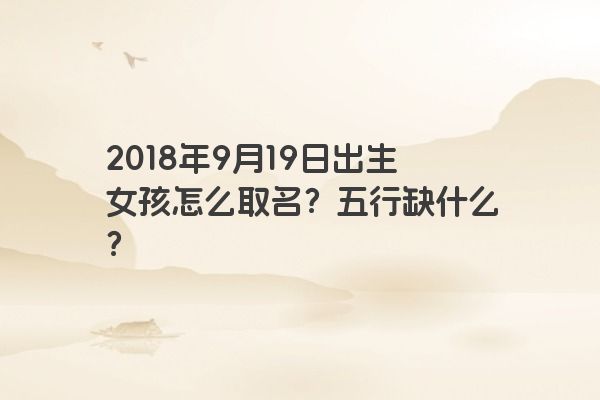 2018年9月19日出生女孩怎么取名？五行缺什么？